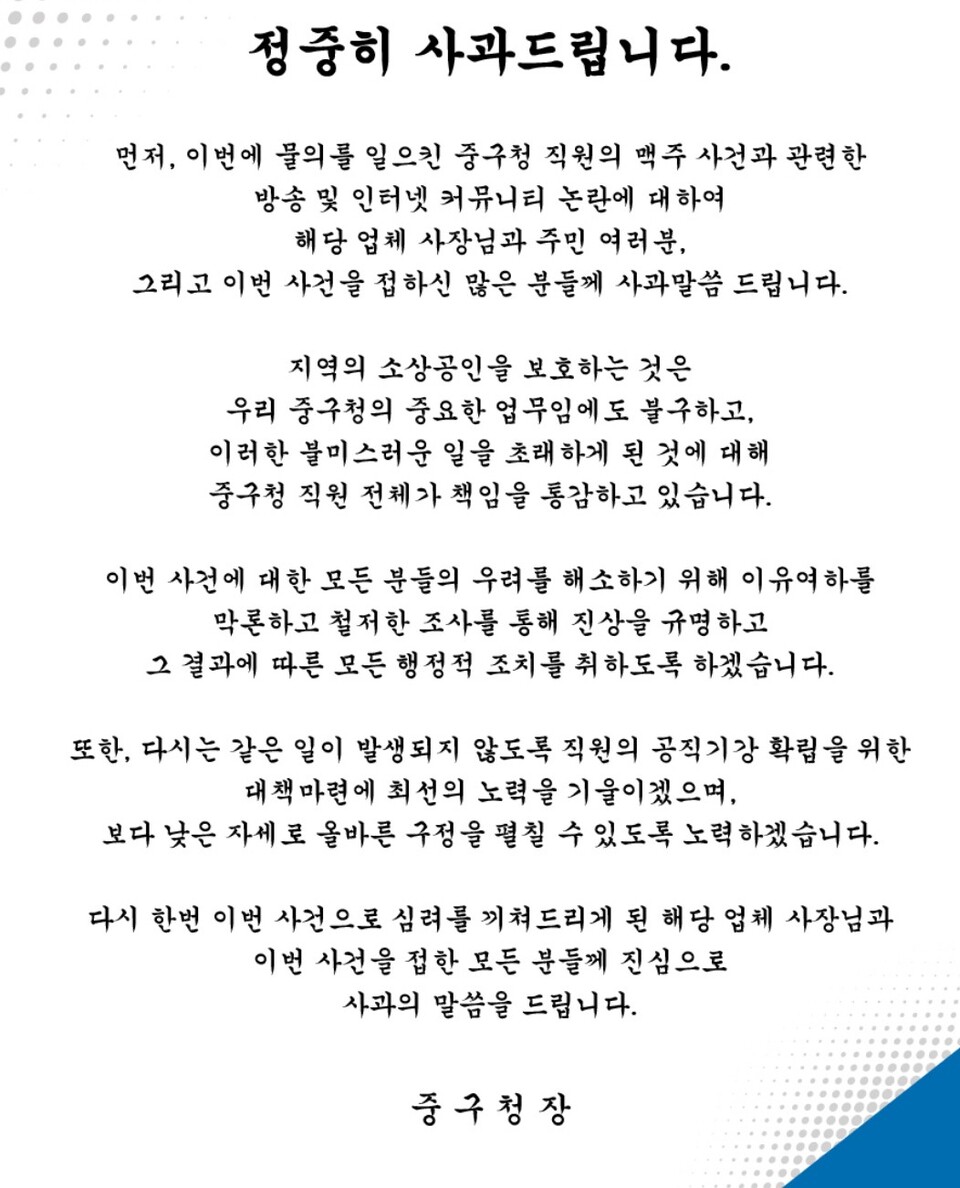 정중히 사과드립니다.

먼저, 이번에 물의를 일으킨 중구청 직원의 맥주 사건과 관련한
방송 및 인터넷 커뮤니티 논란에 대하여
해당 업체 사장님과 주민 여러분,
그리고 이번 사건을 접하신 많은 분들께 사과말씀 드립니다.

지역의 소상공인을 보호하는 것은
우리 중구청의 중요한 업무임에도 불구하고,
이러한 불미스러운 일을 초래하게 된 것에 대해
중구청 직원 전체가 책임을 통감하고 있습니다.

이번 사건에 대한 모든 분들의 우려를 해소하기 위해 이유여하를
막론하고 철저한 조사를 통해 진상을 규명하고
그 결과에 따른 모든 행정적 조치를 취하도록 하겠습니다.

또한, 다시는 같은 일이 발생되지 않도록 직원의 공직기강 확립을 위한
대책마련에 최선의 노력을 기울이겠으며,
보다 낮은 자세로 올바른 구정을 펼칠 수 있도록 노력하겠습니다.

다시 한번 이번 사건으로 심려를 끼쳐드리게 된 해당 업체 사장님과
이번 사건을 접한 모든 분들께 진심으로
사과의 말씀을 드립니다.

중구청장